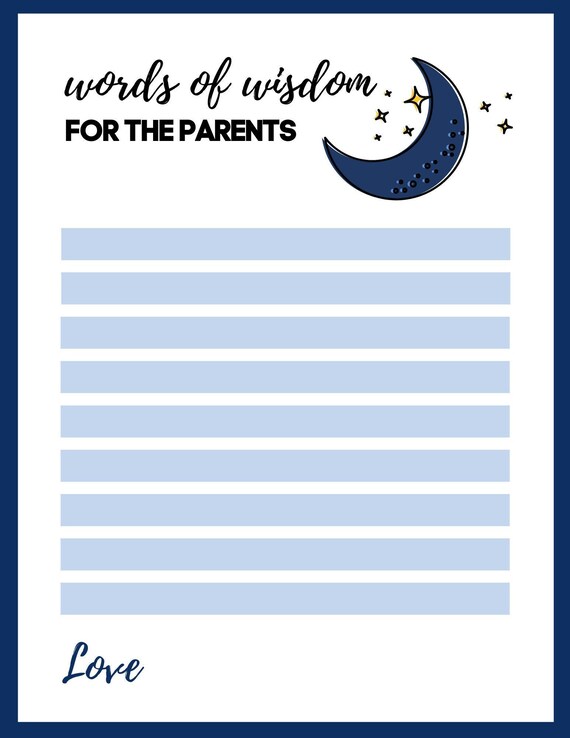 words of wisdom
FOR THE PARENTS

Love